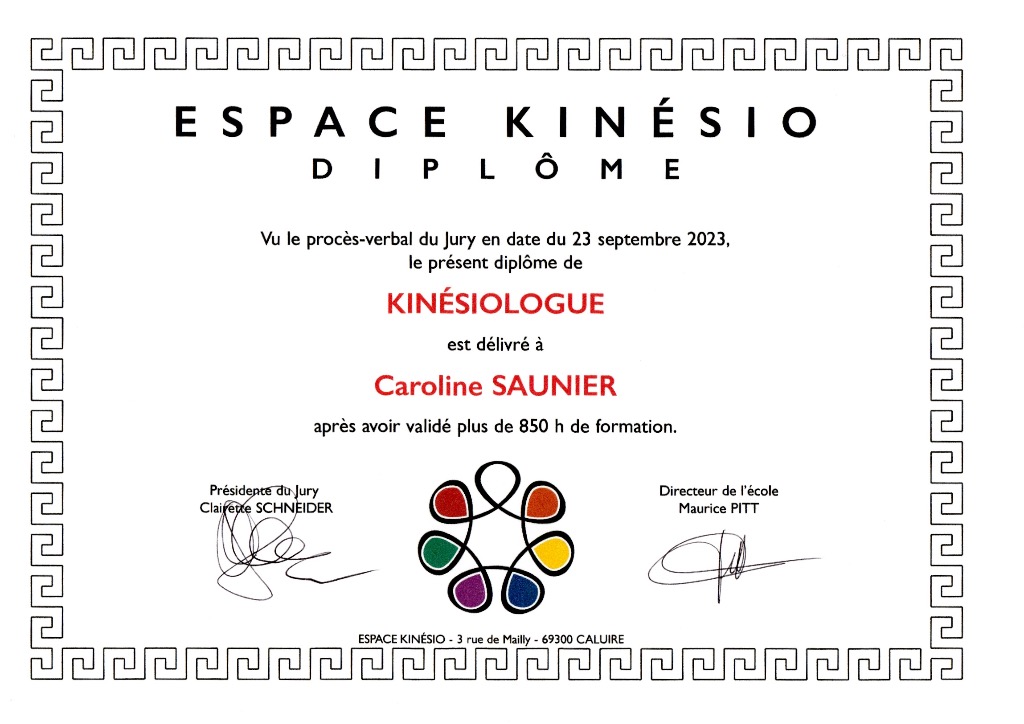 ESPACE KINÉSIO
DIPLÔME

Vu le procès-verbal du Jury en date du 23 septembre 2023,
le présent diplôme de

KINÉSIOLOGUE

est délivré à

Caroline SAUNIER

après avoir validé plus de 850 h de formation.

Présidente du Jury
Clairette SCHNEIDER

Directeur de l'école
Maurice PITT

ESPACE KINÉSIO - 3 rue de Mailly - 69300 CALUIRE